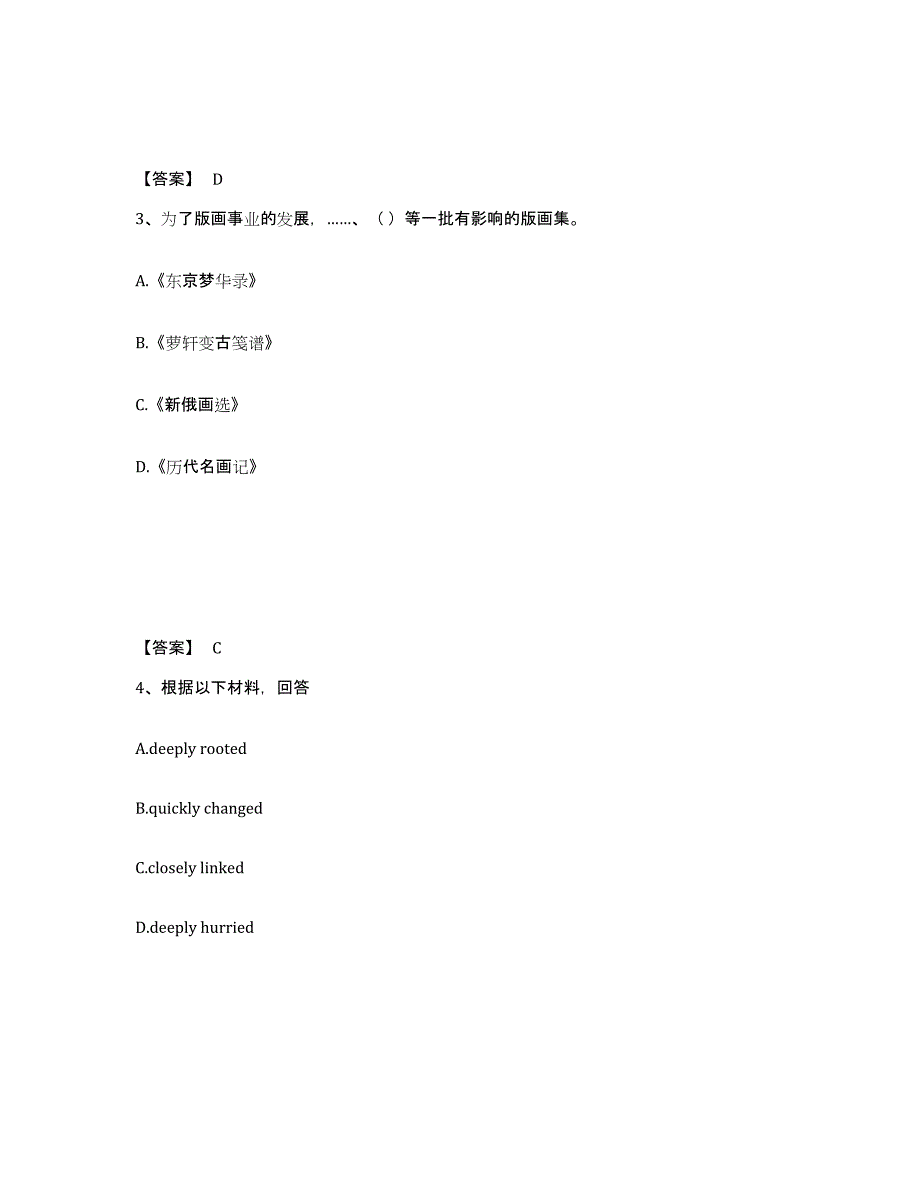 【答案】 D

3、为了版画事业的发展，……、（ ）等一批有影响的版画集。

A.《东京梦华录》

B.《萝轩变古笺谱》

C.《新俄画选》

D.《历代名画记》

【答案】 C

4、根据以下材料，回答

A.deeply rooted

B.quickly changed

C.closely linked

D.deeply hurried